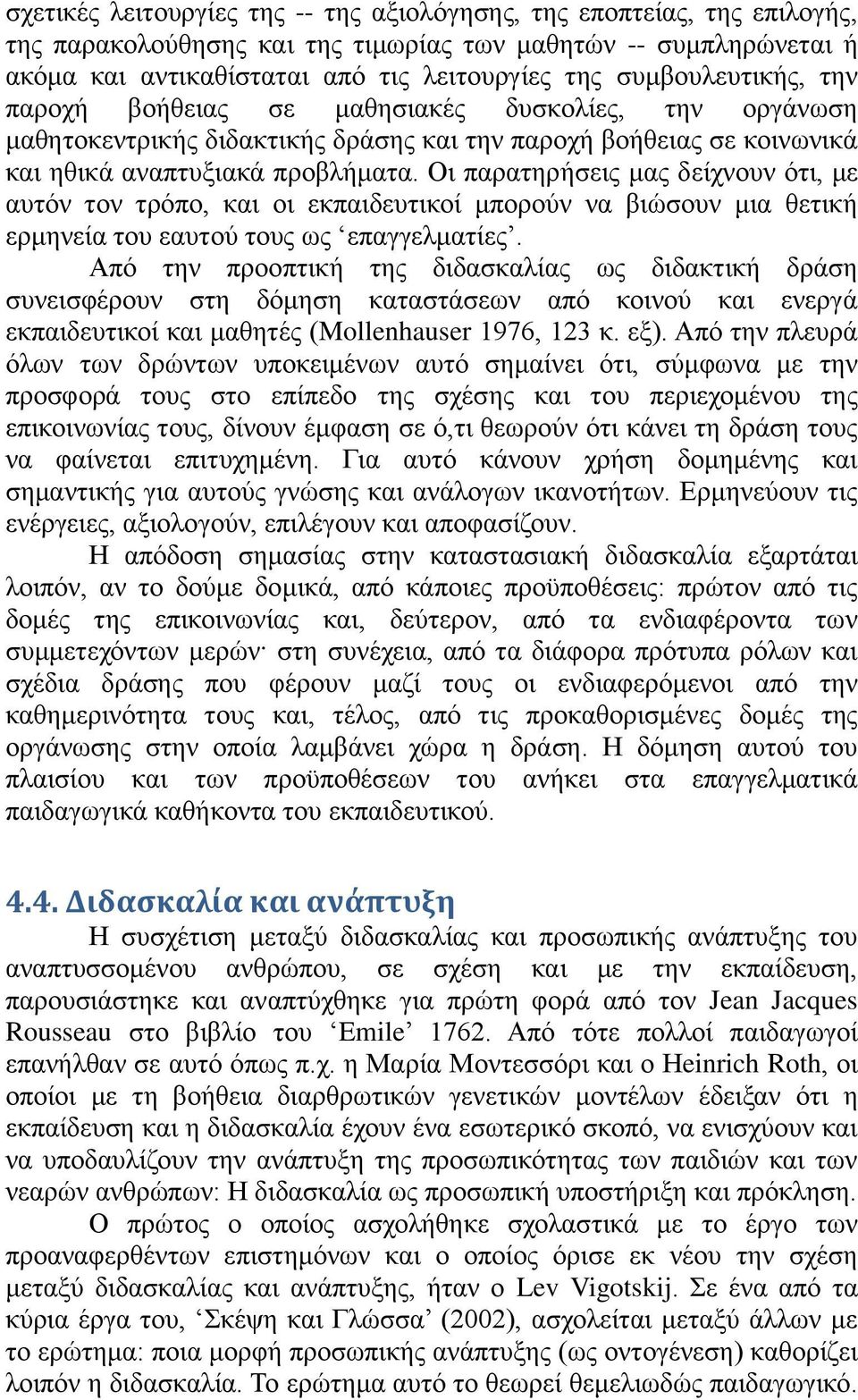 σχετικές λειτουργίες της -- της αξιολόγησης, της εποπτείας, της επιλογής, της παρακολούθησης και της τιμωρίας των μαθητών -- συμπληρώνεται ή ακόμα και αντικαθίσταται από τις λειτουργίες της συμβουλευτικής, την παροχή βοήθειας σε μαθησιακές δυσκολίες, την οργάνωση μαθητοκεντρικής διδακτικής δράσης και την παροχή βοήθειας σε κοινωνικά και ηθικά αναπτυξιακά προβλήματα. Οι παρατηρήσεις μας δείχνουν ότι, με αυτόν τον τρόπο, και οι εκπαιδευτικοί μπορούν να βιώσουν μια θετική ερμηνεία του εαυτού τους ως ‘επαγγελματίες’.

Από την προοπτική της διδασκαλίας ως διδακτική δράση συνεισφέρουν στη δόμηση καταστάσεων από κοινού και ενεργά εκπαιδευτικοί και μαθητές (Mollenhauser 1976, 123 κ. εξ). Από την πλευρά όλων των δρώντων υποκειμένων αυτό σημαίνει ότι, σύμφωνα με την προσφορά τους στο επίπεδο της σχέσης και του περιεχομένου της επικοινωνίας τους, δίνουν έμφαση σε ό,τι θεωρούν ότι κάνει τη δράση τους να φαίνεται επιτυχημένη. Για αυτό κάνουν χρήση δομημένης και σημαντικής για αυτούς γνώσης και ανάλογων ικανοτήτων. Ερμηνεύουν τις ενέργειες, αξιολογούν, επιλέγουν και αποφασίζουν.

Η απόδοση σημασίας στην καταστασιακή διδασκαλία εξαρτάται λοιπόν, αν το δούμε δομικά, από κάποιες προϋποθέσεις: πρώτον από τις δομές της επικοινωνίας και, δεύτερον, από τα ενδιαφέροντα των συμμετεχόντων μερών· στη συνέχεια, από τα διάφορα πρότυπα ρόλων και σχέδια δράσης που φέρουν μαζί τους οι ενδιαφερόμενοι από την καθημερινότητα τους και, τέλος, από τις προκαθορισμένες δομές της οργάνωσης στην οποία λαμβάνει χώρα η δράση. Η δόμηση αυτού του πλαισίου και των προϋποθέσεων του ανήκει στα επαγγελματικά παιδαγωγικά καθήκοντα του εκπαιδευτικού.

4.4. Διδασκαλία και ανάπτυξη

Η συσχέτιση μεταξύ διδασκαλίας και προσωπικής ανάπτυξης του αναπτυσσομένου ανθρώπου, σε σχέση και με την εκπαίδευση, παρουσιάστηκε και αναπτύχθηκε για πρώτη φορά από τον Jean Jacques Rousseau στο βιβλίο του ‘Emile’ 1762. Από τότε πολλοί παιδαγωγοί επανήλθαν σε αυτό όπως π.χ. η Μαρία Μοντεσσόρι και ο Heinrich Roth, οι οποίοι με τη βοήθεια διαρθρωτικών γενετικών μοντέλων έδειξαν ότι η εκπαίδευση και η διδασκαλία έχουν ένα εσωτερικό σκοπό, να ενισχύουν και να υποδαυλίζουν την ανάπτυξη της προσωπικότητας των παιδιών και των νεαρών ανθρώπων: Η διδασκαλία ως προσωπική υποστήριξη και πρόκληση.

Ο πρώτος ο οποίος ασχολήθηκε σχολαστικά με το έργο των προαναφερθέντων επιστημόνων και ο οποίος όρισε εκ νέου την σχέση μεταξύ διδασκαλίας και ανάπτυξης, ήταν ο Lev Vigotskij. Σε ένα από τα κύρια έργα του, ‘Σκέψη και Γλώσσα’ (2002), ασχολείται μεταξύ άλλων με το ερώτημα: ποια μορφή προσωπικής ανάπτυξης (ως οντογένεση) καθορίζει λοιπόν η διδασκαλία. Το ερώτημα αυτό το θεωρεί θεμελιωδώς παιδαγωγικό.